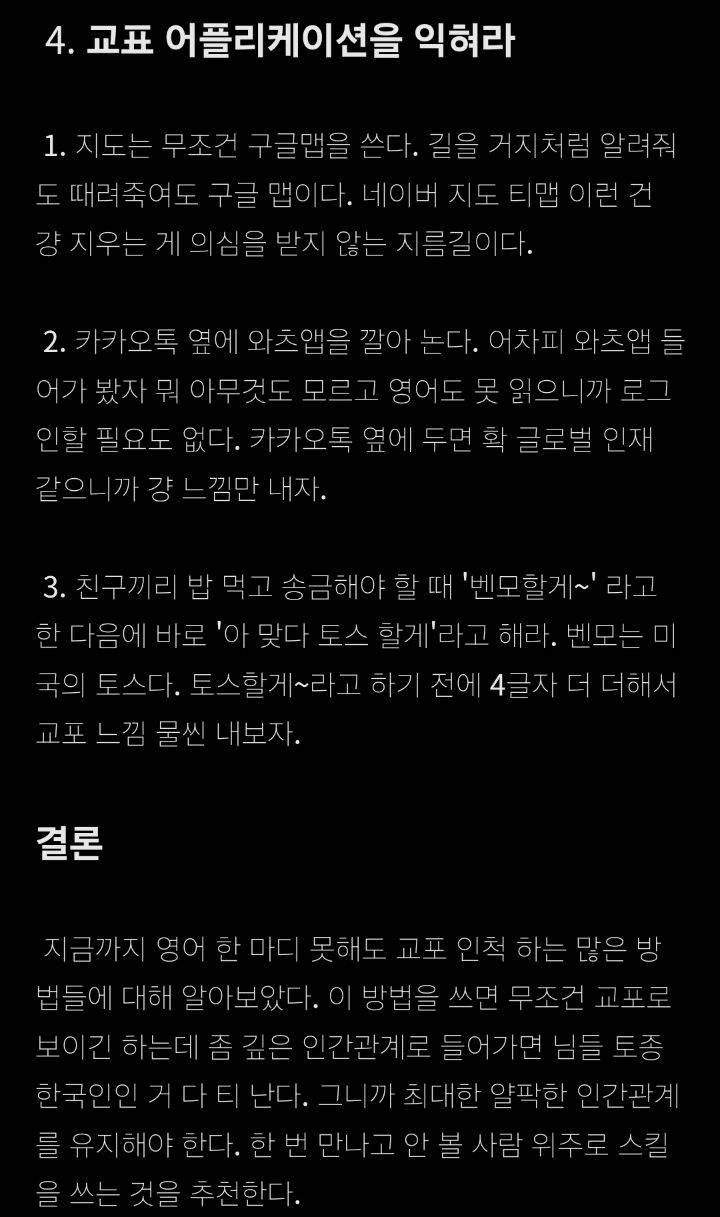 4. 교표 어플리케이션을 익혀라

1. 지도는 무조건 구글맵을 쓴다. 길을 거지처럼 알려줘도 때려죽여도 구글 맵이다. 네이버 지도 티맵 이런 건 걍 지우는 게 의심을 받지 않는 지름길이다.

2. 카카오톡 옆에 와츠앱을 깔아 논다. 어차피 와츠앱 들어가 봤자 뭐 아무것도 모르고 영어도 못 읽으니까 로그인할 필요도 없다. 카카오톡 옆에 두면 확 글로벌 인재 같으니까 걍 느낌만 내자.

3. 친구끼리 밥 먹고 송금해야 할 때 '벤모할게~' 라고 한 다음에 바로 '아 맞다 토스 할게'라고 해라. 벤모는 미국의 토스다. 토스할게~라고 하기 전에 4글자 더 더해서 교포 느낌 물씬 내보자.

결론

지금까지 영어 한 마디 못해도 교포 인척 하는 많은 방법들에 대해 알아보았다. 이 방법을 쓰면 무조건 교포로 보이긴 하는데 좀 깊은 인간관계로 들어가면 님들 토종 한국인인 거 다 티 난다. 그니까 최대한 얄팍한 인간관계를 유지해야 한다. 한 번 만나고 안 볼 사람 위주로 스킬을 쓰는 것을 추천한다.